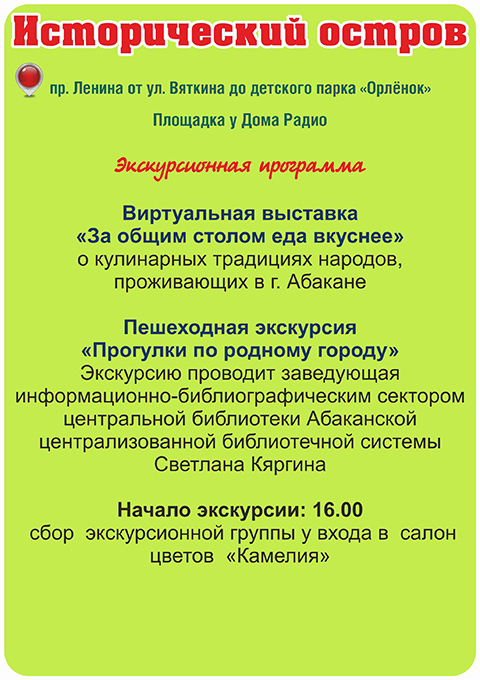 Исторический остров

пр. Ленина от ул. Вяткина до детского парка «Орлёнок»

Площадка у Дома Радио

Экскурсионная программа

Виртуальная выставка
«За общим столом еда вкуснее»
о кулинарных традициях народов, проживающих в г. Абакане

Пешеходная экскурсия
«Прогулки по родному городу»
Экскурсию проводит заведующая информационно-библиографическим сектором центральной библиотеки Абаканской централизованной библиотечной системы Светлана Кяргина

Начало экскурсии: 16.00
сбор экскурсионной группы у входа в салон цветов «Камелия»